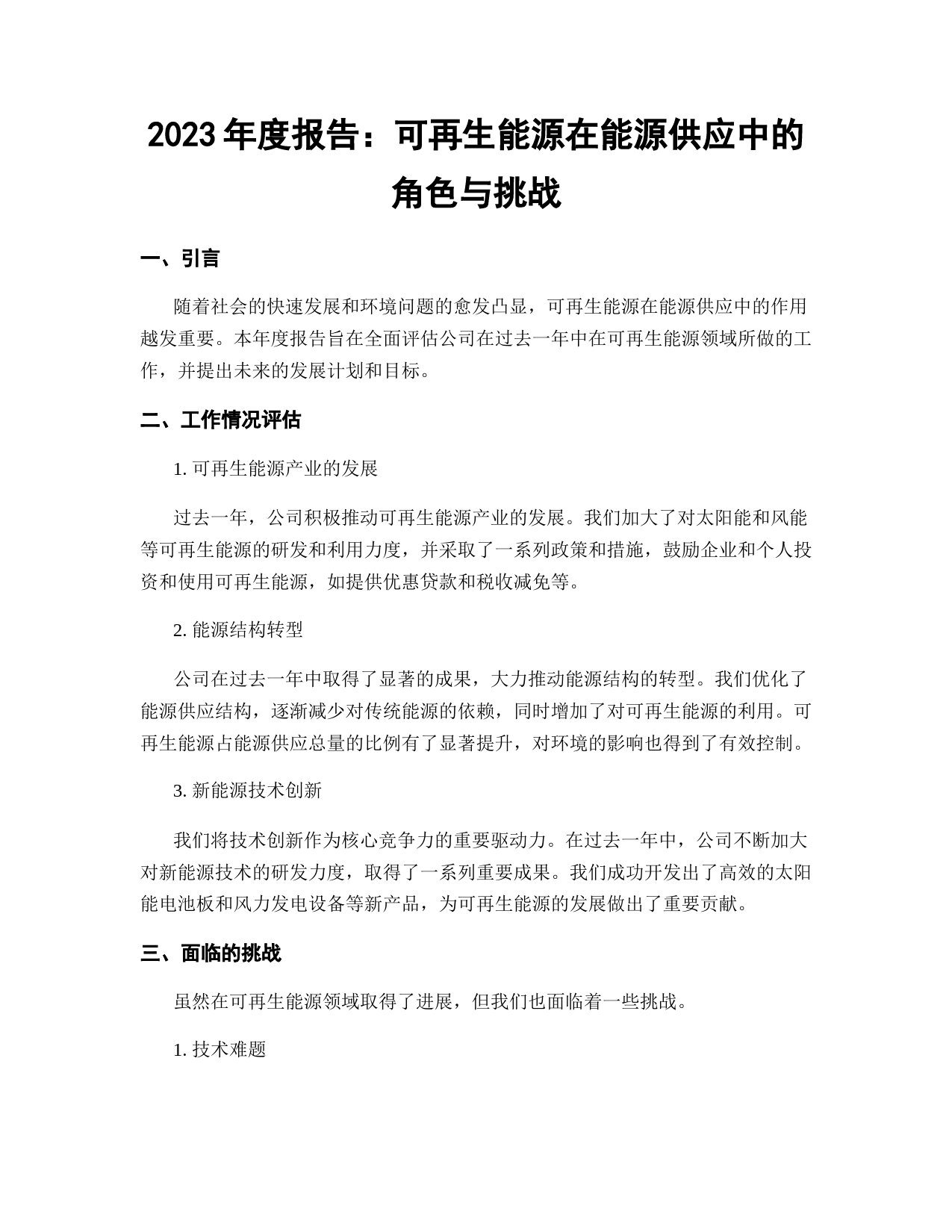 2023 年度报告：可再生能源在能源供应中的角色与挑战

一、引言

随着社会的快速发展和环境问题的愈发凸显，可再生能源在能源供应中的作用越发重要。本年度报告旨在全面评估公司在过去一年中在可再生能源领域所做的工作，并提出未来的发展计划和目标。

二、工作情况评估

1. 可再生能源产业的发展

过去一年，公司积极推动可再生能源产业的发展。我们加大了对太阳能和风能等可再生能源的研发和利用力度，并采取了一系列政策和措施，鼓励企业和个人投资和使用可再生能源，如提供优惠贷款和税收减免等。

2. 能源结构转型

公司在过去一年中取得了显著的成果，大力推动能源结构的转型。我们优化了能源供应结构，逐渐减少对传统能源的依赖，同时增加了对可再生能源的利用。可再生能源占能源供应总量的比例有了显著提升，对环境的影响也得到了有效控制。

3. 新能源技术创新

我们将技术创新作为核心竞争力的重要驱动力。在过去一年中，公司不断加大对新能源技术的研发力度，取得了一系列重要成果。我们成功开发出了高效的太阳能电池板和风力发电设备等新产品，为可再生能源的发展做出了重要贡献。

三、面临的挑战

虽然在可再生能源领域取得了进展，但我们也面临着一些挑战。

1. 技术难题